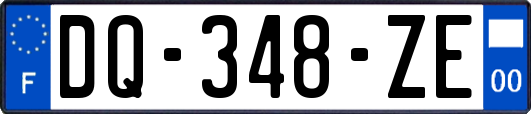 F
DQ-348-ZE
00